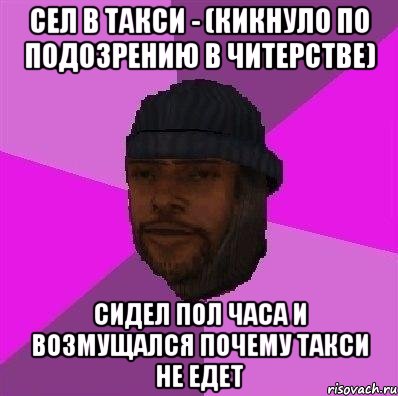 СЕЛ В ТАКСИ - (КИКНУЛО ПО ПОДОЗРЕНИЮ В ЧИТЕРСТВЕ)

СИДЕЛ ПОЛ ЧАСА И ВОЗМУЩАЛСЯ ПОЧЕМУ ТАКСИ НЕ ЕДЕТ

risovach.ru